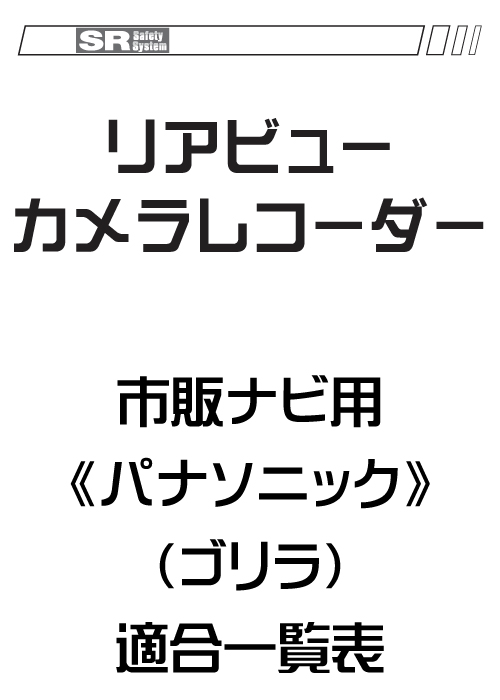 SR Safety System

リアビュー
カメラレコーダー

市販ナビ用
《パナソニック》
（ゴリラ）
適合一覧表